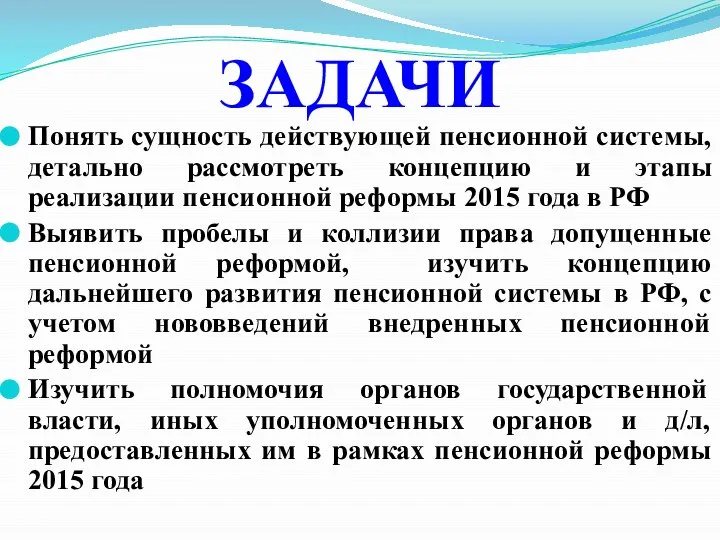 ЗАДАЧИ

Понять сущность действующей пенсионной системы, детально рассмотреть концепцию и этапы реализации пенсионной реформы 2015 года в РФ

Выявить пробелы и коллизии права допущенные пенсионной реформой, изучить концепцию дальнейшего развития пенсионной системы в РФ, с учетом нововведений внедренных пенсионной реформой

Изучить полномочия органов государственной власти, иных уполномоченных органов и д/л, предоставленных им в рамках пенсионной реформы 2015 года